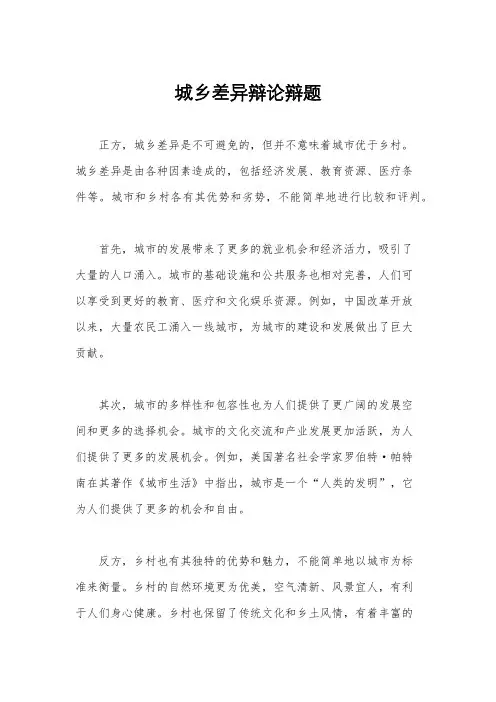 城乡差异辩论辩题

正方，城乡差异是不可避免的，但并不意味着城市优于乡村。城乡差异是由各种因素造成的，包括经济发展、教育资源、医疗条件等。城市和乡村各有其优势和劣势，不能简单地进行比较和评判。

首先，城市的发展带来了更多的就业机会和经济活力，吸引了大量的人口涌入。城市的基础设施和公共服务也相对完善，人们可以享受到更好的教育、医疗和文化娱乐资源。例如，中国改革开放以来，大量农民工涌入一线城市，为城市的建设和发展做出了巨大贡献。

其次，城市的多样性和包容性也为人们提供了更广阔的发展空间和更多的选择机会。城市的文化交流和产业发展更加活跃，为人们提供了更多的发展机会。例如，美国著名社会学家罗伯特·帕特南在其著作《城市生活》中指出，城市是一个“人类的发明”，它为人们提供了更多的机会和自由。

反方，乡村也有其独特的优势和魅力，不能简单地以城市为标准来衡量。乡村的自然环境更为优美，空气清新、风景宜人，有利于人们身心健康。乡村也保留了传统文化和乡土风情，有着丰富的